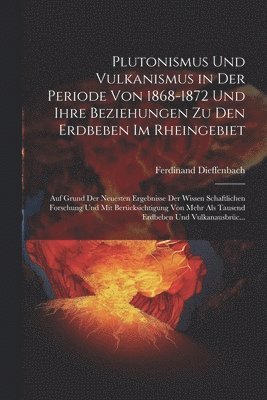 Plutonismus Und Vulkanismus in Der Periode Von 1868-1872 Und Ihre Beziehungen Zu Den Erdbeben Im Rheingebiet

Ferdinand Dieffenbach

Auf Grund Der Neuesten Ergebnisse Der Wissen Schaftlichen Forschung Und Mit Berücksichtigung Von Mehr Als Tausend Erdbeben Und Vulkanausbrüc...